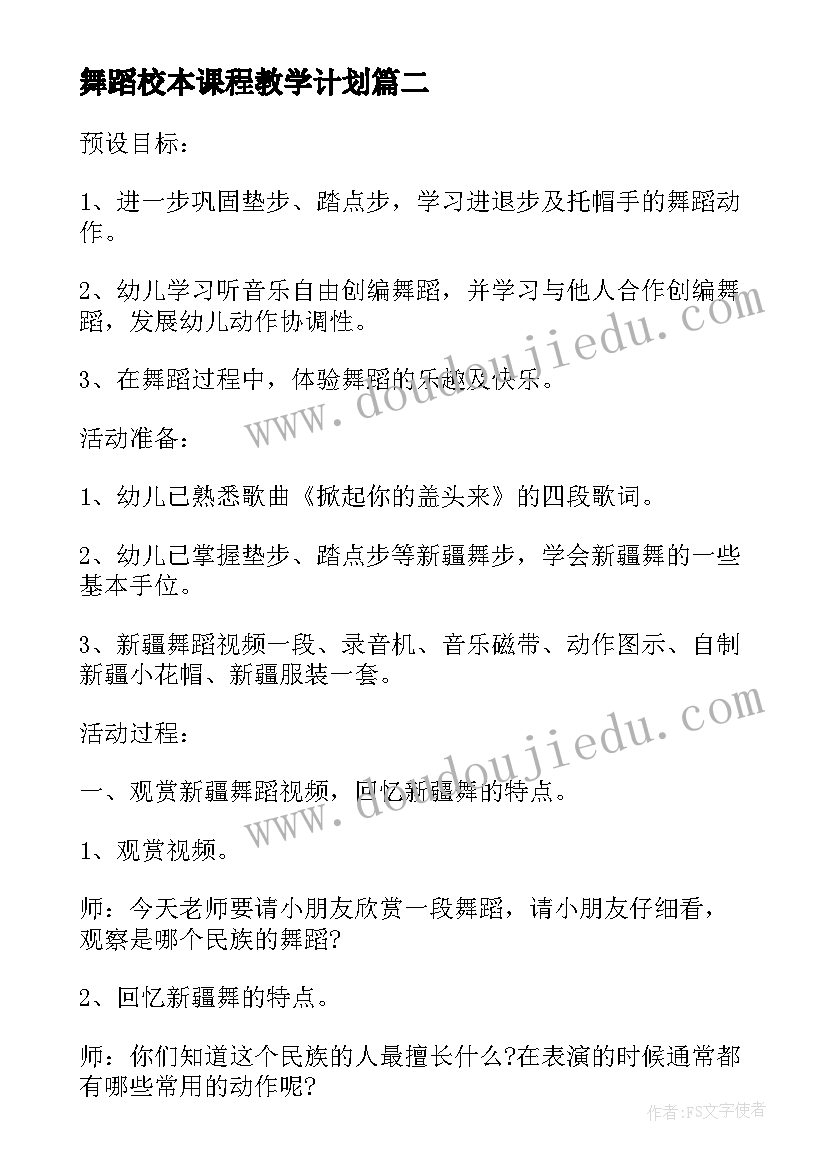 舞蹈校本课程教学计划篇二

预设目标：

1、进一步巩固垫步、踏点步，学习进退步及托帽手的舞蹈动作。

2、幼儿学习听音乐自由创编舞蹈，并学习与他人合作创编舞蹈，发展幼儿动作协调性。

3、在舞蹈过程中，体验舞蹈的乐趣及快乐。

活动准备：

1、幼儿已熟悉歌曲《掀起你的盖头来》的四段歌词。

2、幼儿已掌握垫步、踏点步等新疆舞步，学会新疆舞的一些基本手位。

3、新疆舞蹈视频一段、录音机、音乐磁带、动作图示、自制新疆小花帽、新疆服装一套。

活动过程：

一、观赏新疆舞蹈视频，回忆新疆舞的特点。

1、观赏视频。

师：今天老师要请小朋友欣赏一段舞蹈，请小朋友仔细看，观察是哪个民族的舞蹈?

2、回忆新疆舞的特点。

师：你们知道这个民族的人最擅长什么?在表演的时候通常都有哪些常用的动作呢?

www.doudoujiedu.com

www.doudoujiedu.com

作者：FS文字使者